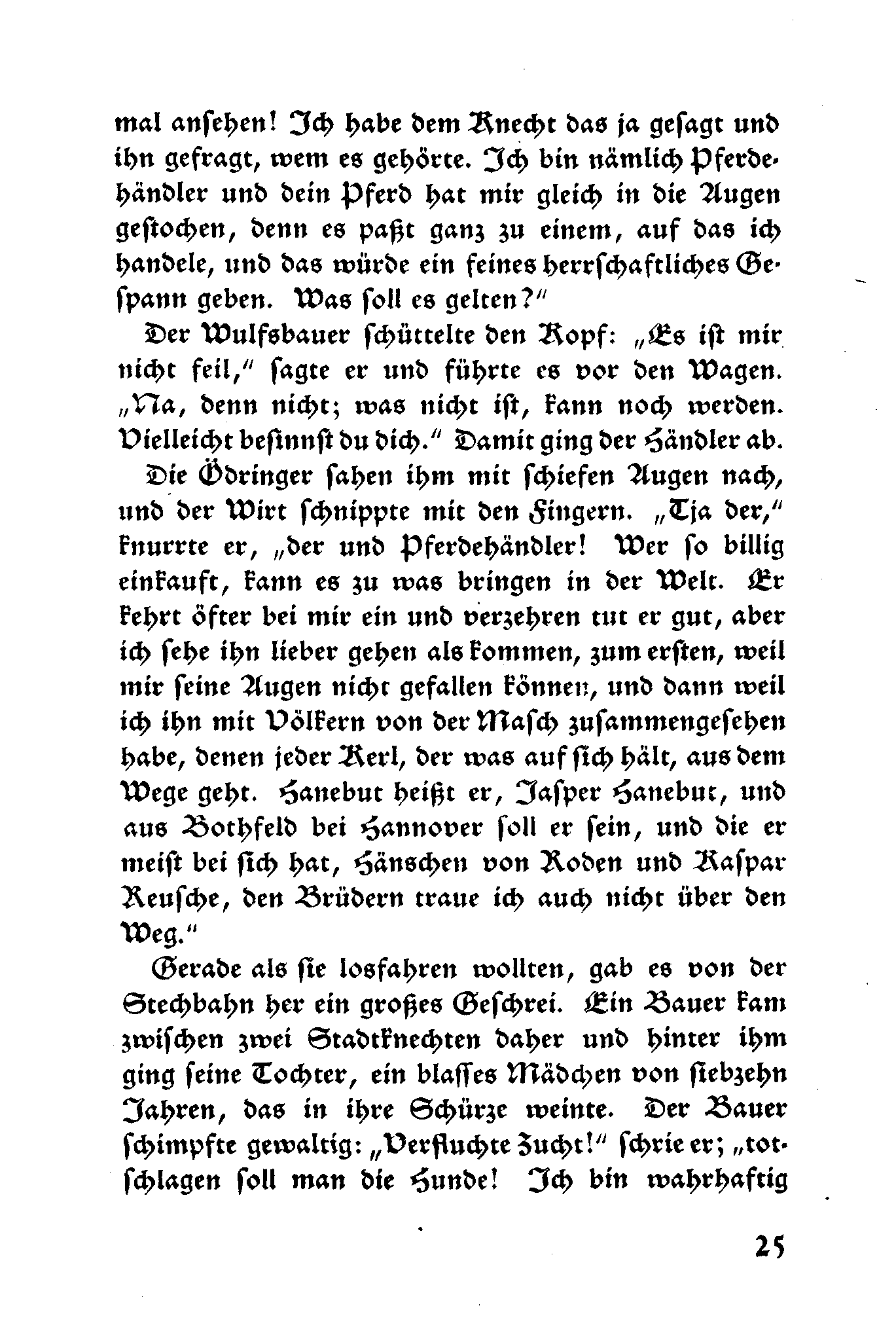 mal ansehen! Ich habe dem Knecht das ja gesagt und ihn gefragt, wem es gehörte. Ich bin nämlich Pferdehändler und dein Pferd hat mir gleich in die Augen gestochen, denn es paßt ganz zu einem, auf das ich handele, und das würde ein feines herrschaftliches Gespann geben. Was soll es gelten?"

Der Wulfsbauer schüttelte den Kopf: „Es ist mir nicht feil," sagte er und führte es vor den Wagen. „Na, denn nicht; was nicht ist, kann noch werden. Vielleicht besinnst du dich." Damit ging der Händler ab.

Die Ödringer sahen ihm mit schiefen Augen nach, und der Wirt schnippte mit den Fingern. „Tja der," knurrte er, „der und Pferdehändler! Wer so billig einkauft, kann es zu was bringen in der Welt. Er kehrt öfter bei mir ein und verzehren tut er gut, aber ich sehe ihn lieber gehen als kommen, zum ersten, weil mir seine Augen nicht gefallen können, und dann weil ich ihn mit Völkern von der Masch zusammengesehen habe, denen jeder Kerl, der was auf sich hält, aus dem Wege geht. Hanebut heißt er, Jasper Hanebut, und aus Bothfeld bei Hannover soll er sein, und die er meist bei sich hat, Hänschen von Roden und Kaspar Reusche, den Brüdern traue ich auch nicht über den Weg."

Gerade als sie losfahren wollten, gab es von der Stechbahn her ein großes Geschrei. Ein Bauer kam zwischen zwei Stadtknechten daher und hinter ihm ging seine Tochter, ein blasses Mädchen von siebzehn Jahren, das in ihre Schürze weinte. Der Bauer schimpfte gewaltig: „Verfluchte Zucht!" schrie er; „totschlagen soll man die Hunde! Ich bin wahrhaftig

25